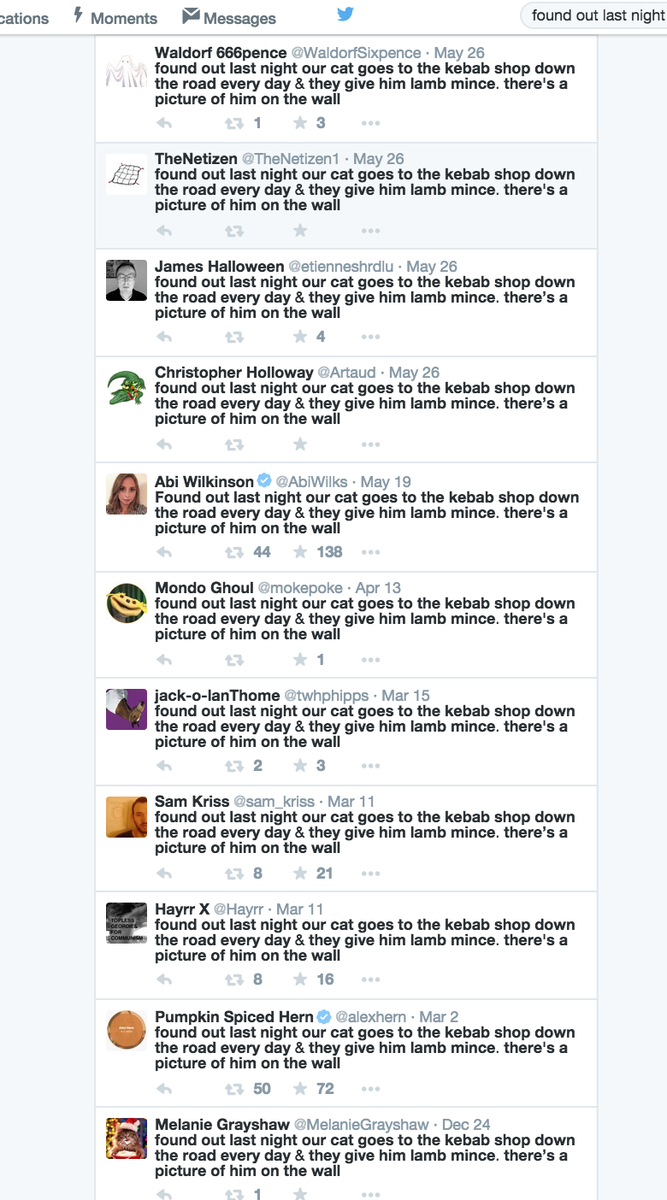 cations Moments Messages found out last night

Waldorf 666pence @WaldorfSixpence · May 26
found out last night our cat goes to the kebab shop down the road every day & they give him lamb mince. there's a picture of him on the wall
1 3

TheNetizen @TheNetizen1 · May 26
found out last night our cat goes to the kebab shop down the road every day & they give him lamb mince. there's a picture of him on the wall

James Halloween @etienneshrdlu · May 26
found out last night our cat goes to the kebab shop down the road every day & they give him lamb mince. there's a picture of him on the wall
4

Christopher Holloway @Artaud · May 26
found out last night our cat goes to the kebab shop down the road every day & they give him lamb mince. there's a picture of him on the wall

Abi Wilkinson @AbiWilks · May 19
Found out last night our cat goes to the kebab shop down the road every day & they give him lamb mince. there's a picture of him on the wall
44 138

Mondo Ghoul @mokepoke · Apr 13
found out last night our cat goes to the kebab shop down the road every day & they give him lamb mince. there's a picture of him on the wall
1

jack-o-lanThome @twhphipps · Mar 15
found out last night our cat goes to the kebab shop down the road every day & they give him lamb mince. there's a picture of him on the wall
2 3

Sam Kriss @sam_kriss · Mar 11
found out last night our cat goes to the kebab shop down the road every day & they give him lamb mince. there's a picture of him on the wall
8 21

Hayrr X @Hayrr · Mar 11
found out last night our cat goes to the kebab shop down the road every day & they give him lamb mince. there's a picture of him on the wall
8 16

Pumpkin Spiced Hern @alexhern · Mar 2
found out last night our cat goes to the kebab shop down the road every day & they give him lamb mince. there's a picture of him on the wall
50 72

Melanie Grayshaw @MelanieGrayshaw · Dec 24
found out last night our cat goes to the kebab shop down the road every day & they give him lamb mince. there's a picture of him on the wall
1